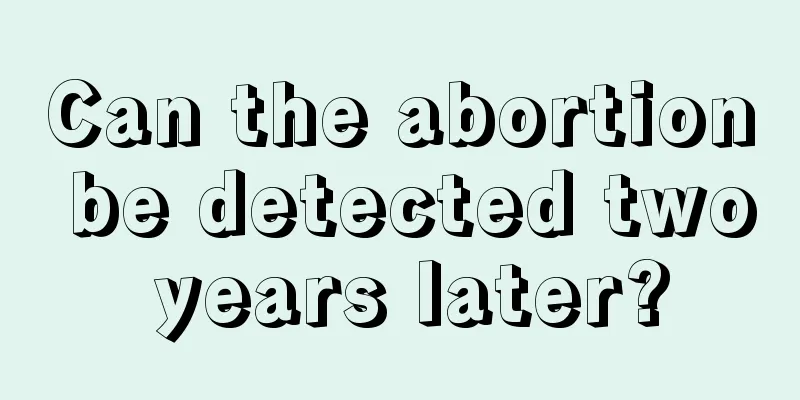 Can the abortion be detected two years later?